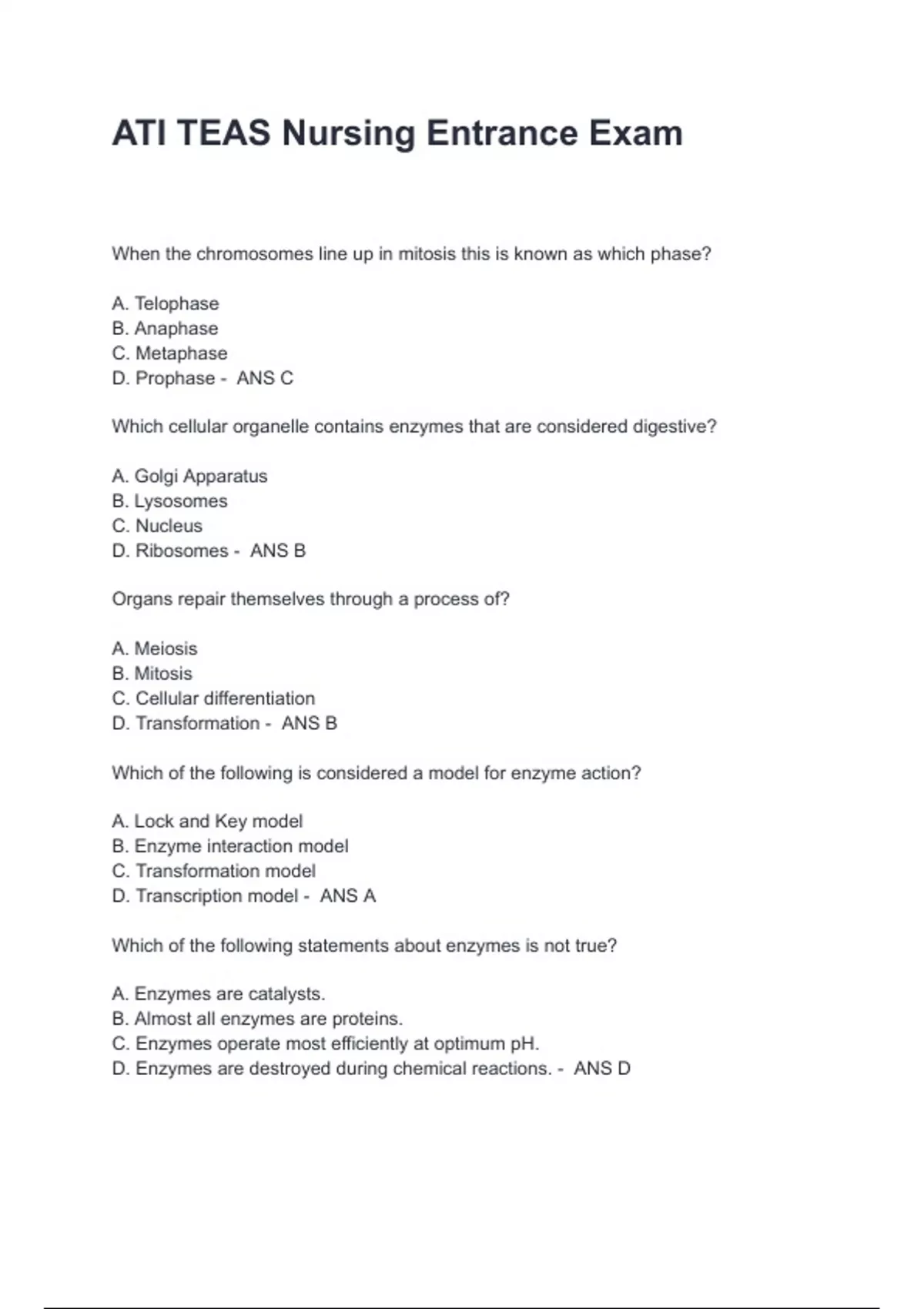 ATI TEAS Nursing Entrance Exam

When the chromosomes line up in mitosis this is known as which phase?

A. Telophase
B. Anaphase
C. Metaphase
D. Prophase - ANS C

Which cellular organelle contains enzymes that are considered digestive?

A. Golgi Apparatus
B. Lysosomes
C. Nucleus
D. Ribosomes - ANS B

Organs repair themselves through a process of?

A. Meiosis
B. Mitosis
C. Cellular differentiation
D. Transformation - ANS B

Which of the following is considered a model for enzyme action?

A. Lock and Key model
B. Enzyme interaction model
C. Transformation model
D. Transcription model - ANS A

Which of the following statements about enzymes is not true?

A. Enzymes are catalysts.
B. Almost all enzymes are proteins.
C. Enzymes operate most efficiently at optimum pH.
D. Enzymes are destroyed during chemical reactions. - ANS D